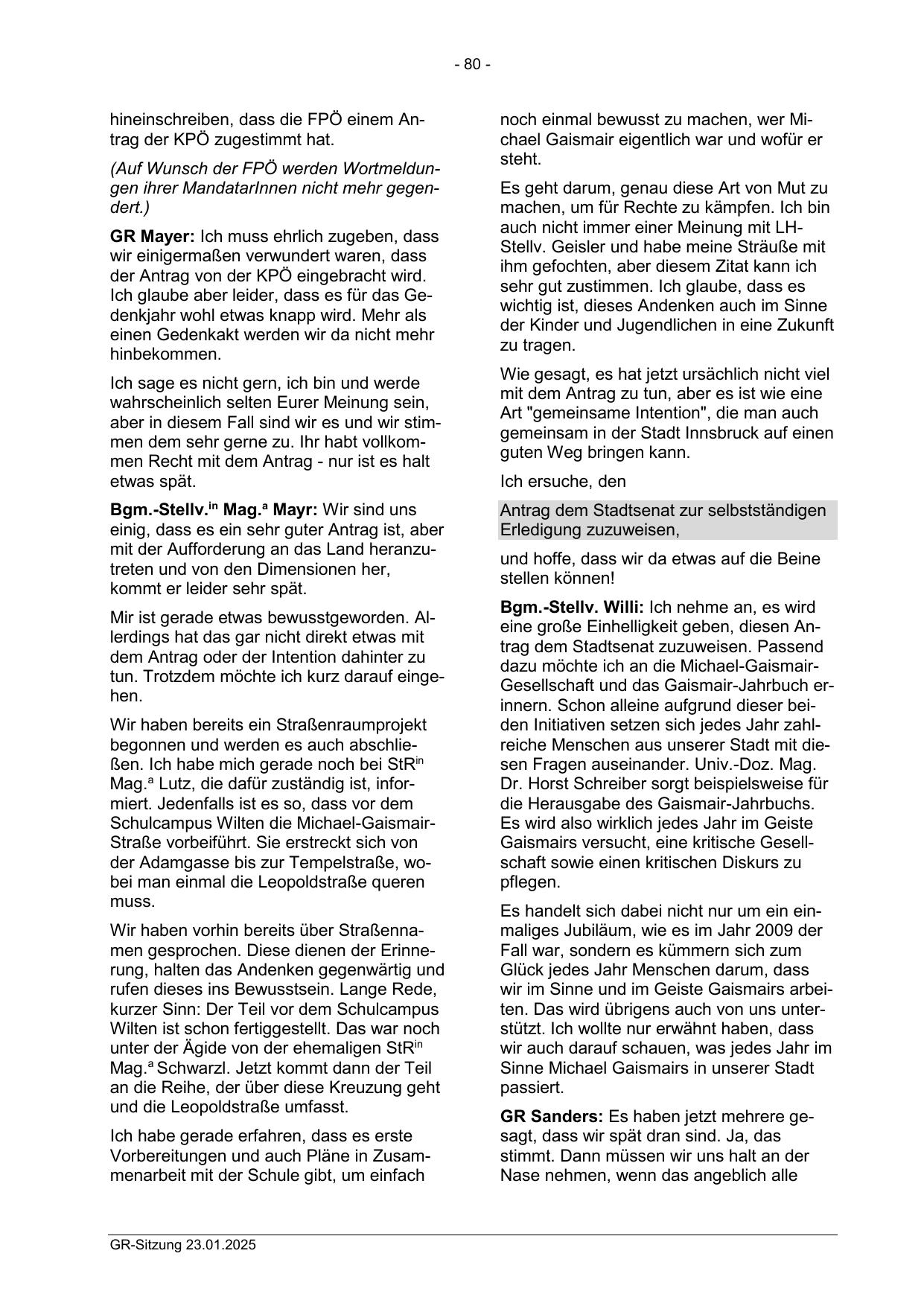 - 80 -

hineinschreiben, dass die FPÖ einem Antrag der KPÖ zugestimmt hat.

(Auf Wunsch der FPÖ werden Wortmeldungen ihrer MandatarInnen nicht mehr gegendert.)

GR Mayer: Ich muss ehrlich zugeben, dass wir einigermaßen verwundert waren, dass der Antrag von der KPÖ eingebracht wird. Ich glaube aber leider, dass es für das Gedenkjahr wohl etwas knapp wird. Mehr als einen Gedenkakt werden wir da nicht mehr hinbekommen.

Ich sage es nicht gern, ich bin und werde wahrscheinlich selten Eurer Meinung sein, aber in diesem Fall sind wir es und wir stimmen dem sehr gerne zu. Ihr habt vollkommen Recht mit dem Antrag - nur ist es halt etwas spät.

Bgm.-Stellv.$^{in}$ Mag.$^{a}$ Mayr: Wir sind uns einig, dass es ein sehr guter Antrag ist, aber mit der Aufforderung an das Land heranzutreten und von den Dimensionen her, kommt er leider sehr spät.

Mir ist gerade etwas bewusstgeworden. Allerdings hat das gar nicht direkt etwas mit dem Antrag oder der Intention dahinter zu tun. Trotzdem möchte ich kurz darauf eingehen.

Wir haben bereits ein Straßenraumprojekt begonnen und werden es auch abschließen. Ich habe mich gerade noch bei StR$^{in}$ Mag.$^{a}$ Lutz, die dafür zuständig ist, informiert. Jedenfalls ist es so, dass vor dem Schulcampus Wilten die Michael-Gaismair-Straße vorbeiführt. Sie erstreckt sich von der Adamgasse bis zur Tempelstraße, wobei man einmal die Leopoldstraße queren muss.

Wir haben vorhin bereits über Straßennamen gesprochen. Diese dienen der Erinnerung, halten das Andenken gegenwärtig und rufen dieses ins Bewusstsein. Lange Rede, kurzer Sinn: Der Teil vor dem Schulcampus Wilten ist schon fertiggestellt. Das war noch unter der Ägide von der ehemaligen StR$^{in}$ Mag.$^{a}$ Schwarzl. Jetzt kommt dann der Teil an die Reihe, der über diese Kreuzung geht und die Leopoldstraße umfasst.

Ich habe gerade erfahren, dass es erste Vorbereitungen und auch Pläne in Zusammenarbeit mit der Schule gibt, um einfach noch einmal bewusst zu machen, wer Michael Gaismair eigentlich war und wofür er steht.

Es geht darum, genau diese Art von Mut zu machen, um für Rechte zu kämpfen. Ich bin auch nicht immer einer Meinung mit LH-Stellv. Geisler und habe meine Sträuße mit ihm gefochten, aber diesem Zitat kann ich sehr gut zustimmen. Ich glaube, dass es wichtig ist, dieses Andenken auch im Sinne der Kinder und Jugendlichen in eine Zukunft zu tragen.

Wie gesagt, es hat jetzt ursächlich nicht viel mit dem Antrag zu tun, aber es ist wie eine Art "gemeinsame Intention", die man auch gemeinsam in der Stadt Innsbruck auf einen guten Weg bringen kann.

Ich ersuche, den

Antrag dem Stadtsenat zur selbstständigen Erledigung zuzuweisen,

und hoffe, dass wir da etwas auf die Beine stellen können!

Bgm.-Stellv. Willi: Ich nehme an, es wird eine große Einhelligkeit geben, diesen Antrag dem Stadtsenat zuzuweisen. Passend dazu möchte ich an die Michael-Gaismair-Gesellschaft und das Gaismair-Jahrbuch erinnern. Schon alleine aufgrund dieser beiden Initiativen setzen sich jedes Jahr zahlreiche Menschen aus unserer Stadt mit diesen Fragen auseinander. Univ.-Doz. Mag. Dr. Horst Schreiber sorgt beispielsweise für die Herausgabe des Gaismair-Jahrbuchs. Es wird also wirklich jedes Jahr im Geiste Gaismairs versucht, eine kritische Gesellschaft sowie einen kritischen Diskurs zu pflegen.

Es handelt sich dabei nicht nur um ein einmaliges Jubiläum, wie es im Jahr 2009 der Fall war, sondern es kümmern sich zum Glück jedes Jahr Menschen darum, dass wir im Sinne und im Geiste Gaismairs arbeiten. Das wird übrigens auch von uns unterstützt. Ich wollte nur erwähnt haben, dass wir auch darauf schauen, was jedes Jahr im Sinne Michael Gaismairs in unserer Stadt passiert.

GR Sanders: Es haben jetzt mehrere gesagt, dass wir spät dran sind. Ja, das stimmt. Dann müssen wir uns halt an der Nase nehmen, wenn das angeblich alle

GR-Sitzung 23.01.2025